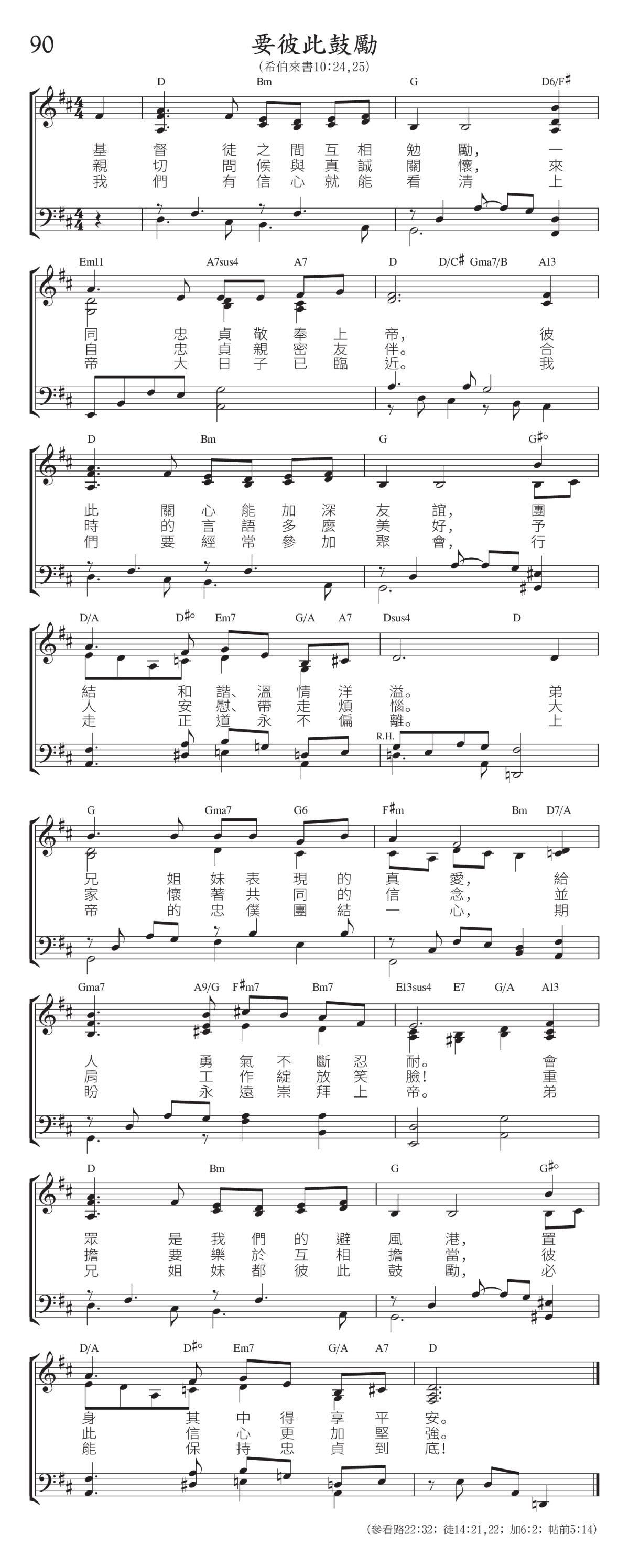 90

要彼此鼓勵

(希伯來書10:24,25)

D Bm G D6/F♯

基 督 徒 之 間 互 相 勉 勵, 一
親 切 問 候 與 真 誠 關 懷, 來
我 們 有 信 心 就 能 看 清 上

Em11 A7sus4 A7 D D/C♯ Gma7/B A13

同 忠 貞 敬 奉 上 帝, 彼
自 忠 貞 親 密 友 伴。 合
帝 大 日 子 已 臨 近。 我

D Bm G G♯°

此 關 心 能 加 深 友 誼, 團
時 的 言 語 多 麼 美 好, 予
們 要 經 常 參 加 聚 會, 行

D/A D♯° Em7 G/A A7 Dsus4 D

結 和 諧、 溫 情 洋 溢。 弟
人 安 慰、 帶 走 煩 惱。 大
走 正 道 永 不 偏 離。 上

R.H.

G Gma7 G6 F♯m Bm D7/A

兄 姐 妹 表 現 的 真 愛, 給
家 懷 著 共 同 的 信 念, 並
帝 的 忠 僕 團 結 一 心, 期

Gma7 A9/G F♯m7 Bm7 E13sus4 E7 G/A A13

人 勇 氣 不 斷 忍 耐。 會
肩 工 作 綻 放 笑 臉! 重
盼 永 遠 崇 拜 上 帝。 弟

D Bm G G♯°

眾 是 我 們 的 避 風 港, 置
擔 要 樂 於 互 相 擔 當, 彼
兄 姐 妹 都 彼 此 鼓 勵, 必

D/A D♯° Em7 G/A A7 D

身 其 中 得 享 平 安。
此 信 心 更 加 堅 強。
能 保 持 忠 貞 到 底!

(參看路22:32; 徒14:21,22; 加6:2; 帖前5:14)